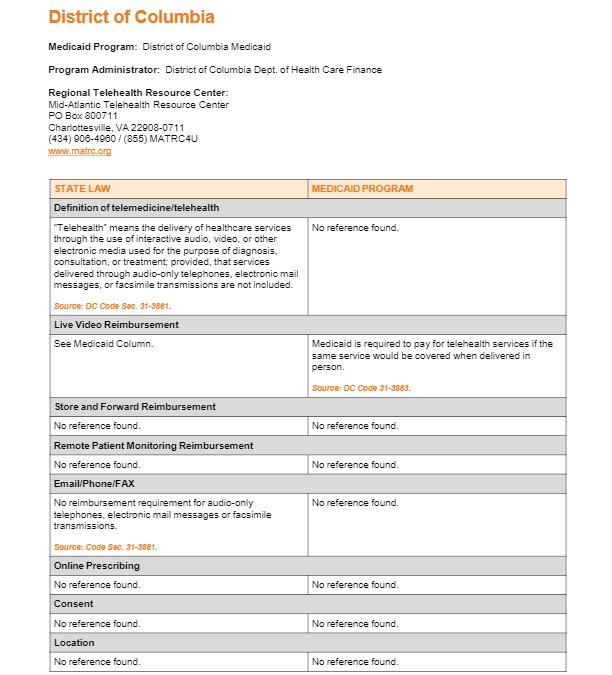 District of Columbia

Medicaid Program: District of Columbia Medicaid

Program Administrator: District of Columbia Dept. of Health Care Finance

Regional Telehealth Resource Center:
Mid-Atlantic Telehealth Resource Center
PO Box 800711
Charlottesville, VA 22908-0711
(434) 906-4960 / (855) MATRC4U
www.matrc.org

| STATE LAW | MEDICAID PROGRAM |
|---|---|
| Definition of telemedicine/telehealth | |
| "Telehealth" means the delivery of healthcare services through the use of interactive audio, video, or other electronic media used for the purpose of diagnosis, consultation, or treatment; provided, that services delivered through audio-only telephones, electronic mail messages, or facsimile transmissions are not included. Source: DC Code Sec. 31-3861. | No reference found. |
| Live Video Reimbursement | |
| See Medicaid Column. | Medicaid is required to pay for telehealth services if the same service would be covered when delivered in person. Source: DC Code 31-3863. |
| Store and Forward Reimbursement | |
| No reference found. | No reference found. |
| Remote Patient Monitoring Reimbursement | |
| No reference found. | No reference found. |
| Email/Phone/FAX | |
| No reimbursement requirement for audio-only telephones, electronic mail messages or facsimile transmissions. Source: Code Sec. 31-3861. | No reference found. |
| Online Prescribing | |
| No reference found. | No reference found. |
| Consent | |
| No reference found. | No reference found. |
| Location | |
| No reference found. | No reference found. |